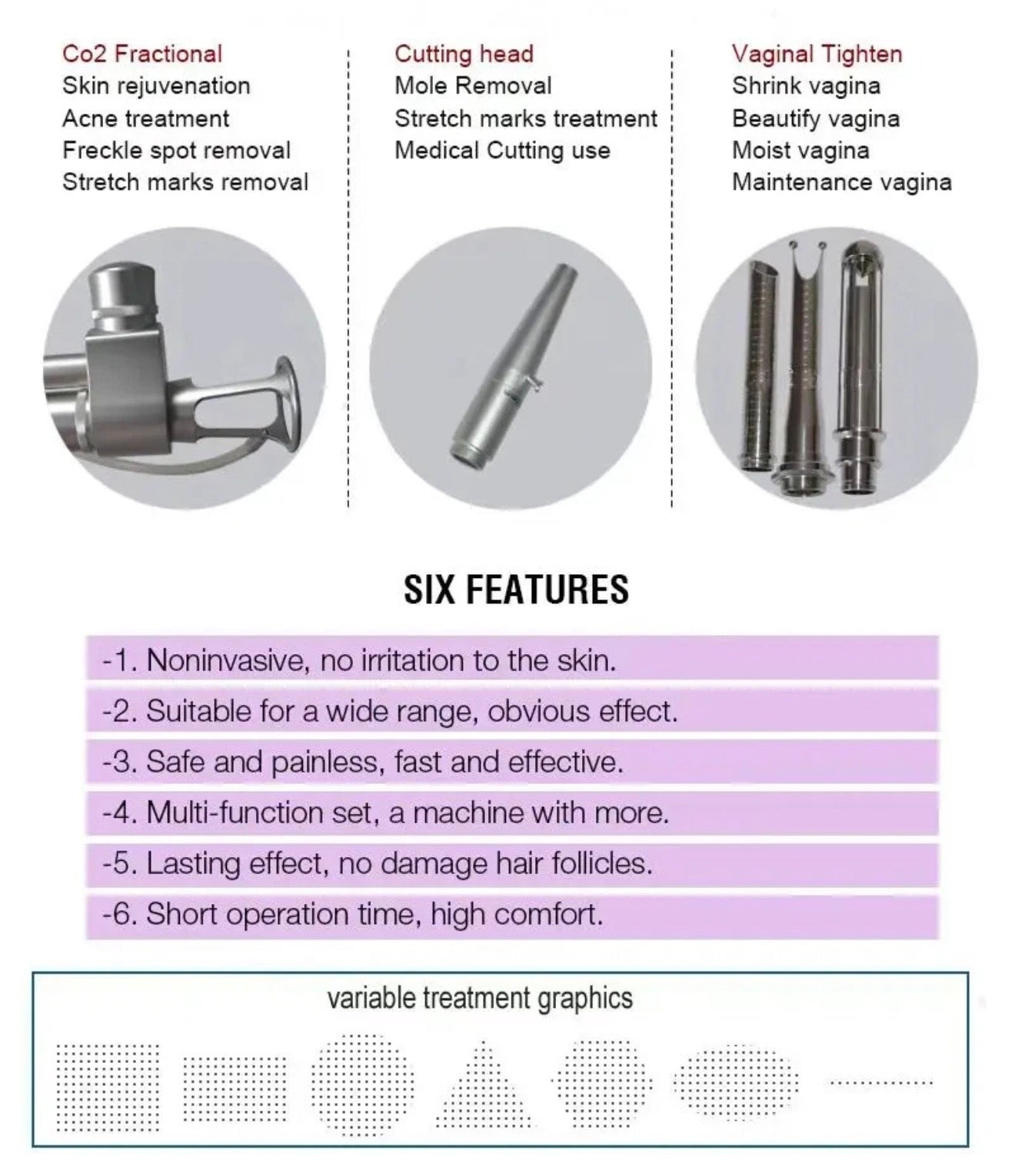 Co2 Fractional
Skin rejuvenation
Acne treatment
Freckle spot removal
Stretch marks removal

Cutting head
Mole Removal
Stretch marks treatment
Medical Cutting use

Vaginal Tighten
Shrink vagina
Beautify vagina
Moist vagina
Maintenance vagina

SIX FEATURES

-1. Noninvasive, no irritation to the skin.
-2. Suitable for a wide range, obvious effect.
-3. Safe and painless, fast and effective.
-4. Multi-function set, a machine with more.
-5. Lasting effect, no damage hair follicles.
-6. Short operation time, high comfort.

variable treatment graphics